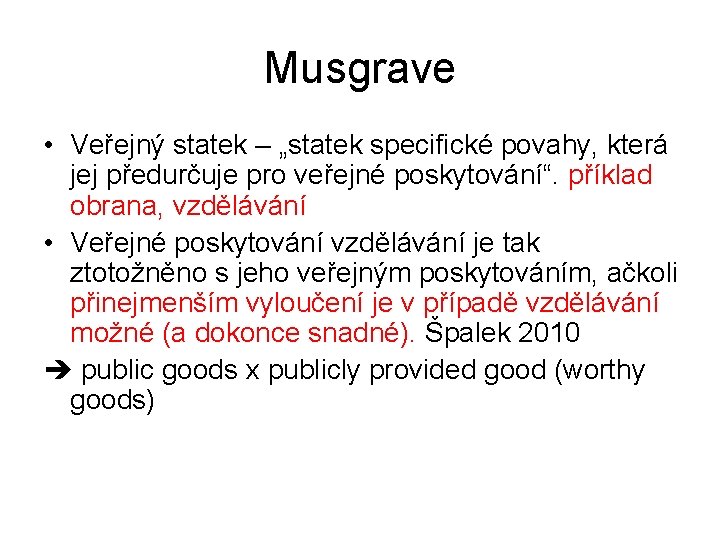 Musgrave

• Veřejný statek – „statek specifické povahy, která jej předurčuje pro veřejné poskytování“. příklad obrana, vzdělávání

• Veřejné poskytování vzdělávání je tak ztotožněno s jeho veřejným poskytováním, ačkoli přinejmenším vyloučení je v případě vzdělávání možné (a dokonce snadné). Špalek 2010

➔ public goods x publicly provided good (worthy goods)